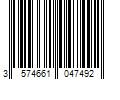 3 574661 047492